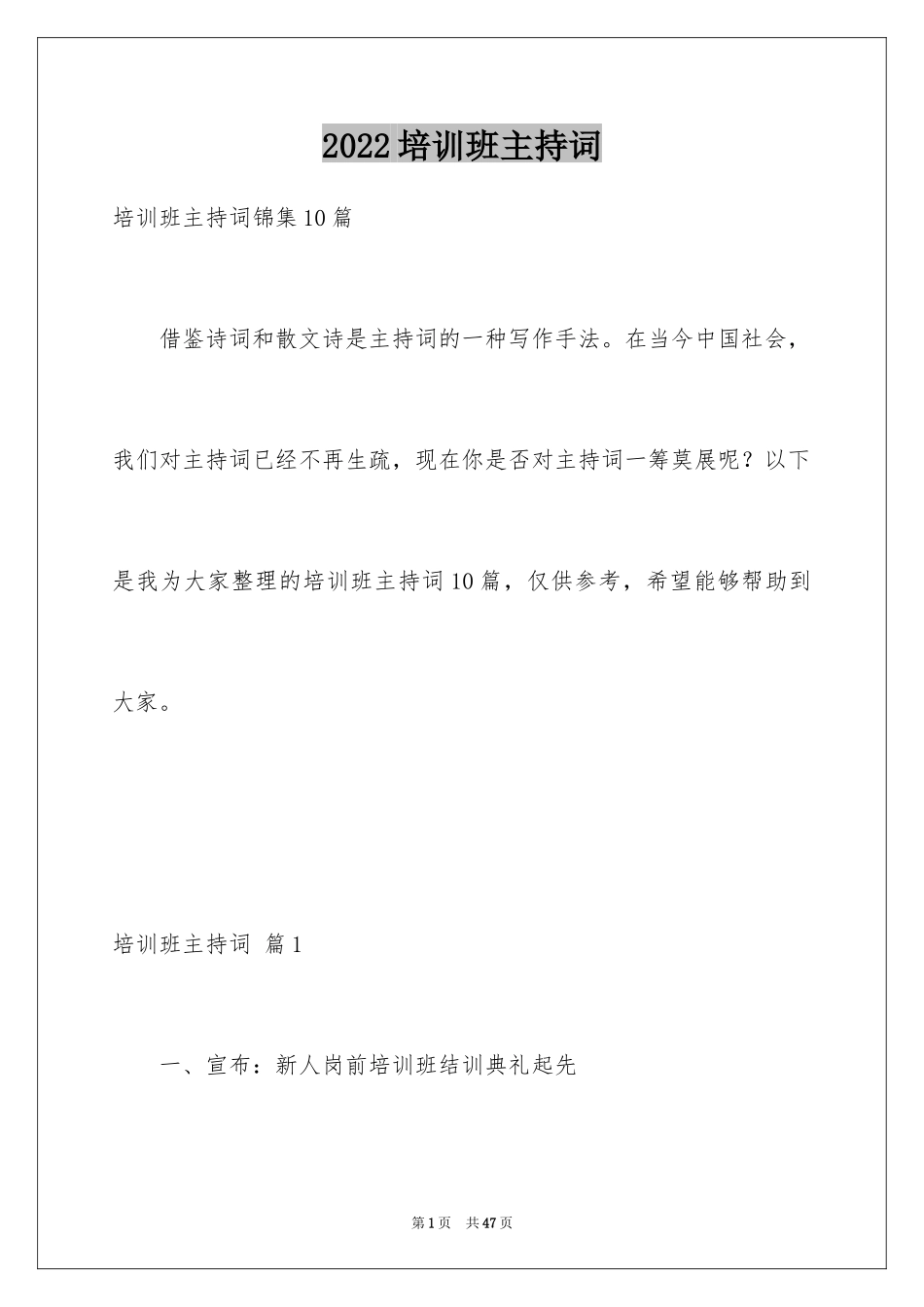 2022培训班主持词

培训班主持词锦集10篇

借鉴诗词和散文诗是主持词的一种写作手法。在当今中国社会，我们对主持词已经不再生疏，现在你是否对主持词一筹莫展呢？以下是我为大家整理的培训班主持词10篇，仅供参考，希望能够帮助到大家。

培训班主持词 篇1

一、宣布：新人岗前培训班结训典礼起先

第1页 共47页